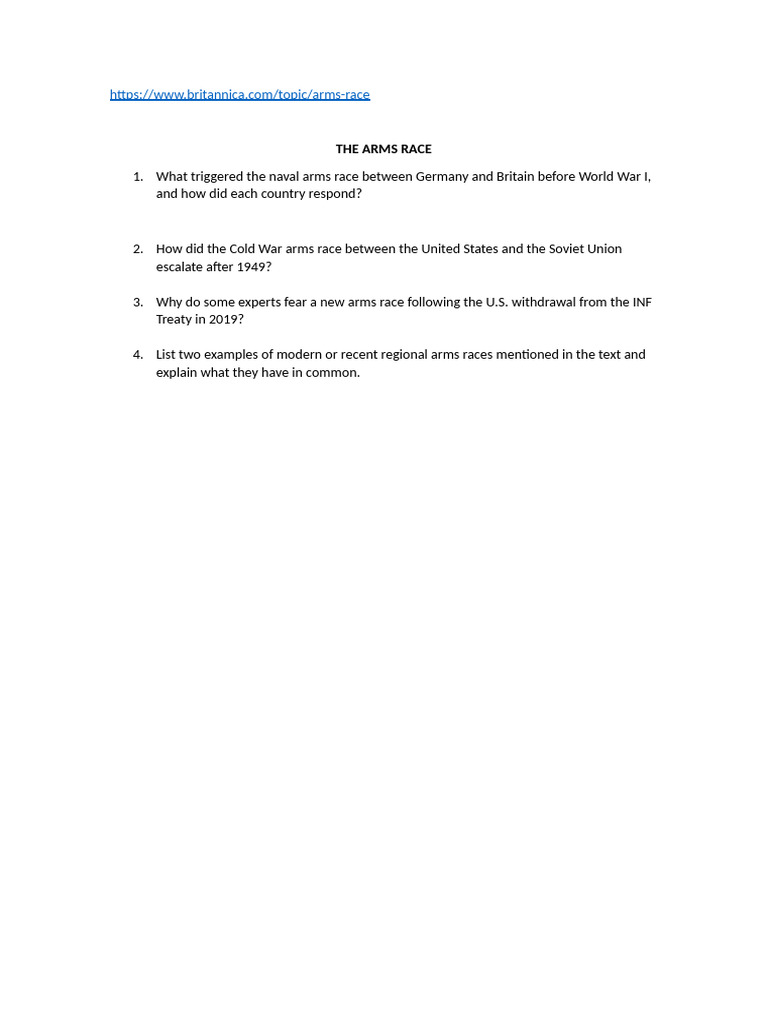 https://www.britannica.com/topic/arms-race

THE ARMS RACE

1. What triggered the naval arms race between Germany and Britain before World War I, and how did each country respond?

2. How did the Cold War arms race between the United States and the Soviet Union escalate after 1949?

3. Why do some experts fear a new arms race following the U.S. withdrawal from the INF Treaty in 2019?

4. List two examples of modern or recent regional arms races mentioned in the text and explain what they have in common.